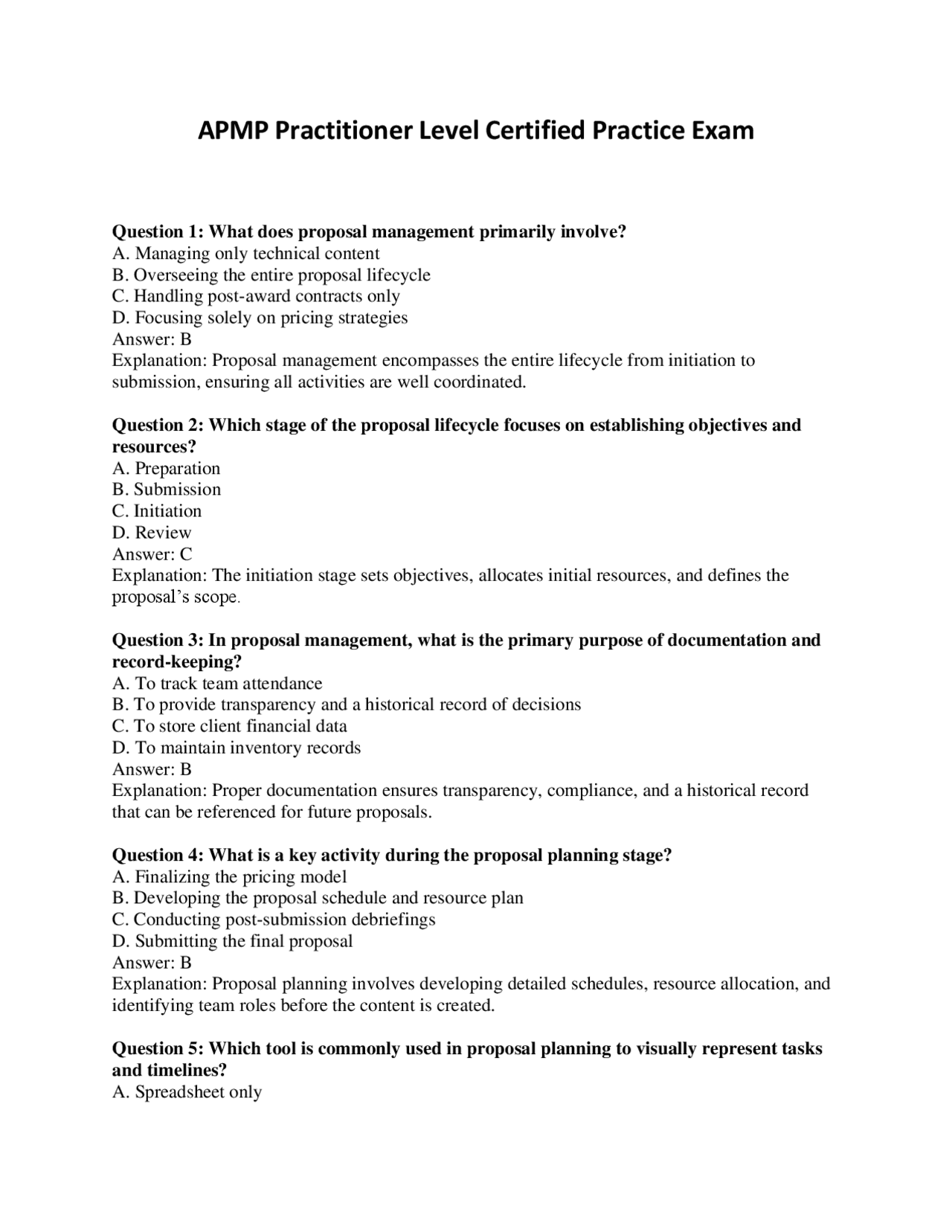 APMP Practitioner Level Certified Practice Exam

Question 1: What does proposal management primarily involve?
A. Managing only technical content
B. Overseeing the entire proposal lifecycle
C. Handling post-award contracts only
D. Focusing solely on pricing strategies
Answer: B
Explanation: Proposal management encompasses the entire lifecycle from initiation to submission, ensuring all activities are well coordinated.

Question 2: Which stage of the proposal lifecycle focuses on establishing objectives and resources?
A. Preparation
B. Submission
C. Initiation
D. Review
Answer: C
Explanation: The initiation stage sets objectives, allocates initial resources, and defines the proposal's scope.

Question 3: In proposal management, what is the primary purpose of documentation and record-keeping?
A. To track team attendance
B. To provide transparency and a historical record of decisions
C. To store client financial data
D. To maintain inventory records
Answer: B
Explanation: Proper documentation ensures transparency, compliance, and a historical record that can be referenced for future proposals.

Question 4: What is a key activity during the proposal planning stage?
A. Finalizing the pricing model
B. Developing the proposal schedule and resource plan
C. Conducting post-submission debriefings
D. Submitting the final proposal
Answer: B
Explanation: Proposal planning involves developing detailed schedules, resource allocation, and identifying team roles before the content is created.

Question 5: Which tool is commonly used in proposal planning to visually represent tasks and timelines?
A. Spreadsheet only